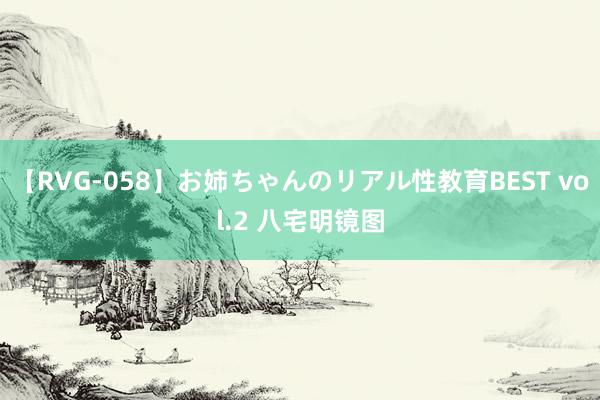 【RVG-058】お姉ちゃんのリアル性教育BEST vol.2 八宅明镜图